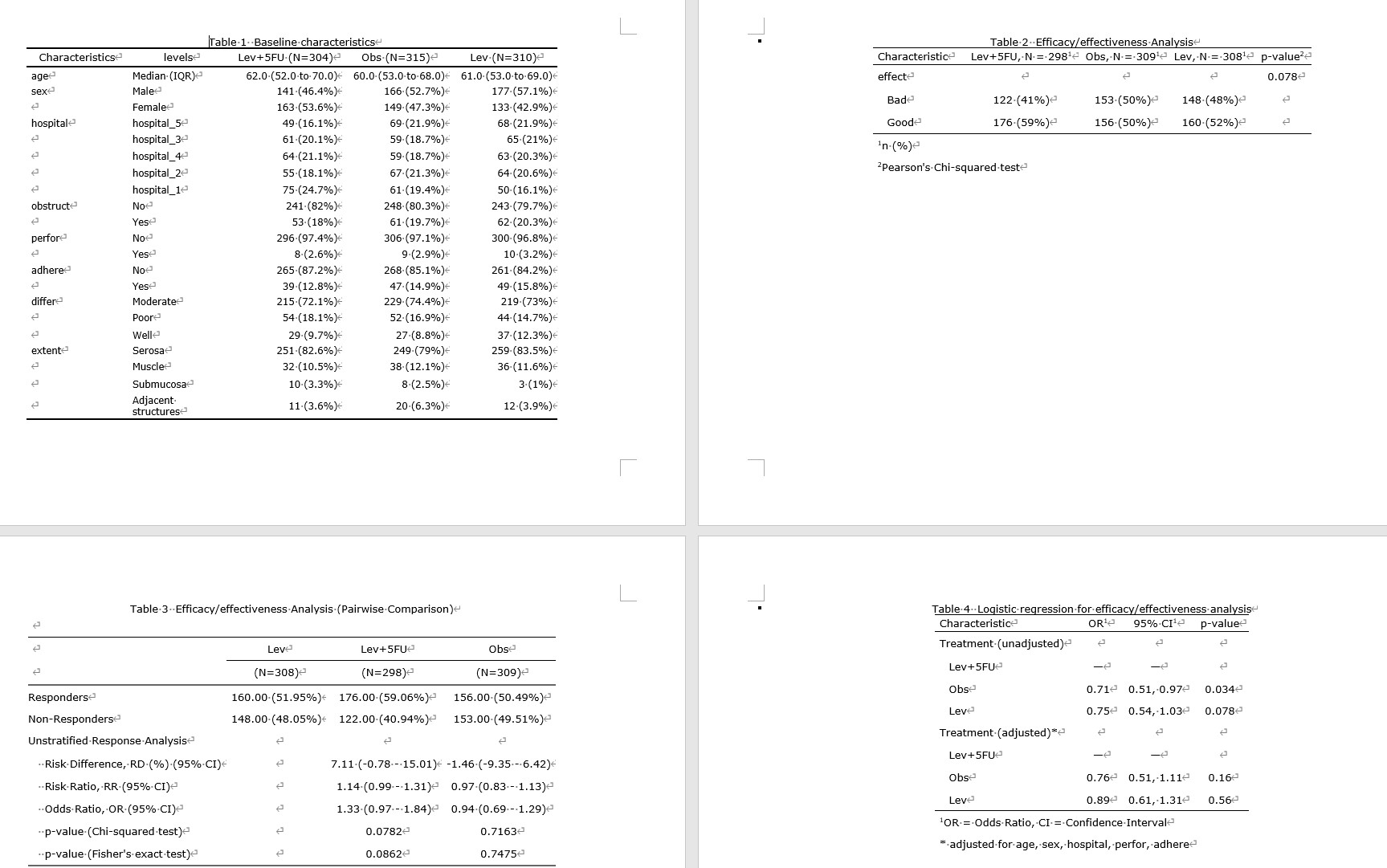 Table 1 Baseline characteristics

| Characteristics | levels | Lev+5FU (N=304) | Obs (N=315) | Lev (N=310) |
|---|---|---|---|---|
| age | Median (IQR) | 62.0 (52.0 to 70.0) | 60.0 (53.0 to 68.0) | 61.0 (53.0 to 69.0) |
| sex | Male | 141 (46.4%) | 166 (52.7%) | 177 (57.1%) |
| | Female | 163 (53.6%) | 149 (47.3%) | 133 (42.9%) |
| hospital | hospital_5 | 49 (16.1%) | 69 (21.9%) | 68 (21.9%) |
| | hospital_3 | 61 (20.1%) | 59 (18.7%) | 65 (21%) |
| | hospital_4 | 64 (21.1%) | 59 (18.7%) | 63 (20.3%) |
| | hospital_2 | 55 (18.1%) | 67 (21.3%) | 64 (20.6%) |
| | hospital_1 | 75 (24.7%) | 61 (19.4%) | 50 (16.1%) |
| obstruct | No | 241 (82%) | 248 (80.3%) | 243 (79.7%) |
| | Yes | 53 (18%) | 61 (19.7%) | 62 (20.3%) |
| perfor | No | 296 (97.4%) | 306 (97.1%) | 300 (96.8%) |
| | Yes | 8 (2.6%) | 9 (2.9%) | 10 (3.2%) |
| adhere | No | 265 (87.2%) | 268 (85.1%) | 261 (84.2%) |
| | Yes | 39 (12.8%) | 47 (14.9%) | 49 (15.8%) |
| differ | Moderate | 215 (72.1%) | 229 (74.4%) | 219 (73%) |
| | Poor | 54 (18.1%) | 52 (16.9%) | 44 (14.7%) |
| | Well | 29 (9.7%) | 27 (8.8%) | 37 (12.3%) |
| extent | Serosa | 251 (82.6%) | 249 (79%) | 259 (83.5%) |
| | Muscle | 32 (10.5%) | 38 (12.1%) | 36 (11.6%) |
| | Submucosa | 10 (3.3%) | 8 (2.5%) | 3 (1%) |
| | Adjacent structures | 11 (3.6%) | 20 (6.3%) | 12 (3.9%) |

Table 2 Efficacy/effectiveness Analysis

| Characteristic | Lev+5FU, N = 298$^1$ | Obs, N = 309$^1$ | Lev, N = 308$^1$ | p-value$^2$ |
|---|---|---|---|---|
| effect | | | | 0.078 |
| Bad | 122 (41%) | 153 (50%) | 148 (48%) | |
| Good | 176 (59%) | 156 (50%) | 160 (52%) | |

$^1$n (%)
$^2$Pearson's Chi-squared test

Table 3 Efficacy/effectiveness Analysis (Pairwise Comparison)

| | Lev | Lev+5FU | Obs |
|---|---|---|---|
| | (N=308) | (N=298) | (N=309) |
| Responders | 160.00 (51.95%) | 176.00 (59.06%) | 156.00 (50.49%) |
| Non-Responders | 148.00 (48.05%) | 122.00 (40.94%) | 153.00 (49.51%) |
| Unstratified Response Analysis | | | |
| Risk Difference, RD (%) (95% CI) | | 7.11 (-0.78 - 15.01) | -1.46 (-9.35 - 6.42) |
| Risk Ratio, RR (95% CI) | | 1.14 (0.99 - 1.31) | 0.97 (0.83 - 1.13) |
| Odds Ratio, OR (95% CI) | | 1.33 (0.97 - 1.84) | 0.94 (0.69 - 1.29) |
| p-value (Chi-squared test) | | 0.0782 | 0.7163 |
| p-value (Fisher's exact test) | | 0.0862 | 0.7475 |

Table 4 Logistic regression for efficacy/effectiveness analysis

| Characteristic | OR$^1$ | 95% CI$^1$ | p-value |
|---|---|---|---|
| Treatment (unadjusted) | | | |
| Lev+5FU | — | — | |
| Obs | 0.71 | 0.51, 0.97 | 0.034 |
| Lev | 0.75 | 0.54, 1.03 | 0.078 |
| Treatment (adjusted)* | | | |
| Lev+5FU | — | — | |
| Obs | 0.76 | 0.51, 1.11 | 0.16 |
| Lev | 0.89 | 0.61, 1.31 | 0.56 |

$^1$OR = Odds Ratio, CI = Confidence Interval
* adjusted for age, sex, hospital, perfor, adhere